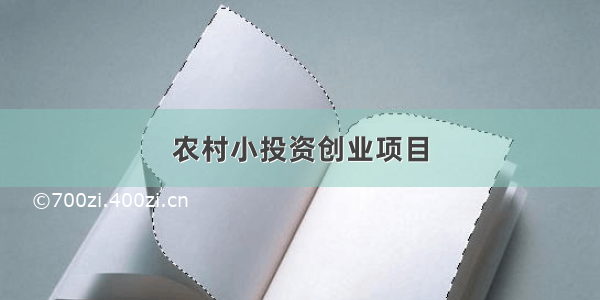 农村小投资创业项目

©700zi.400zi.cn